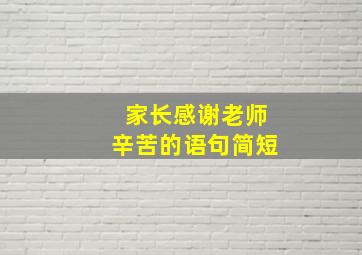 家长感谢老师
辛苦的语句简短